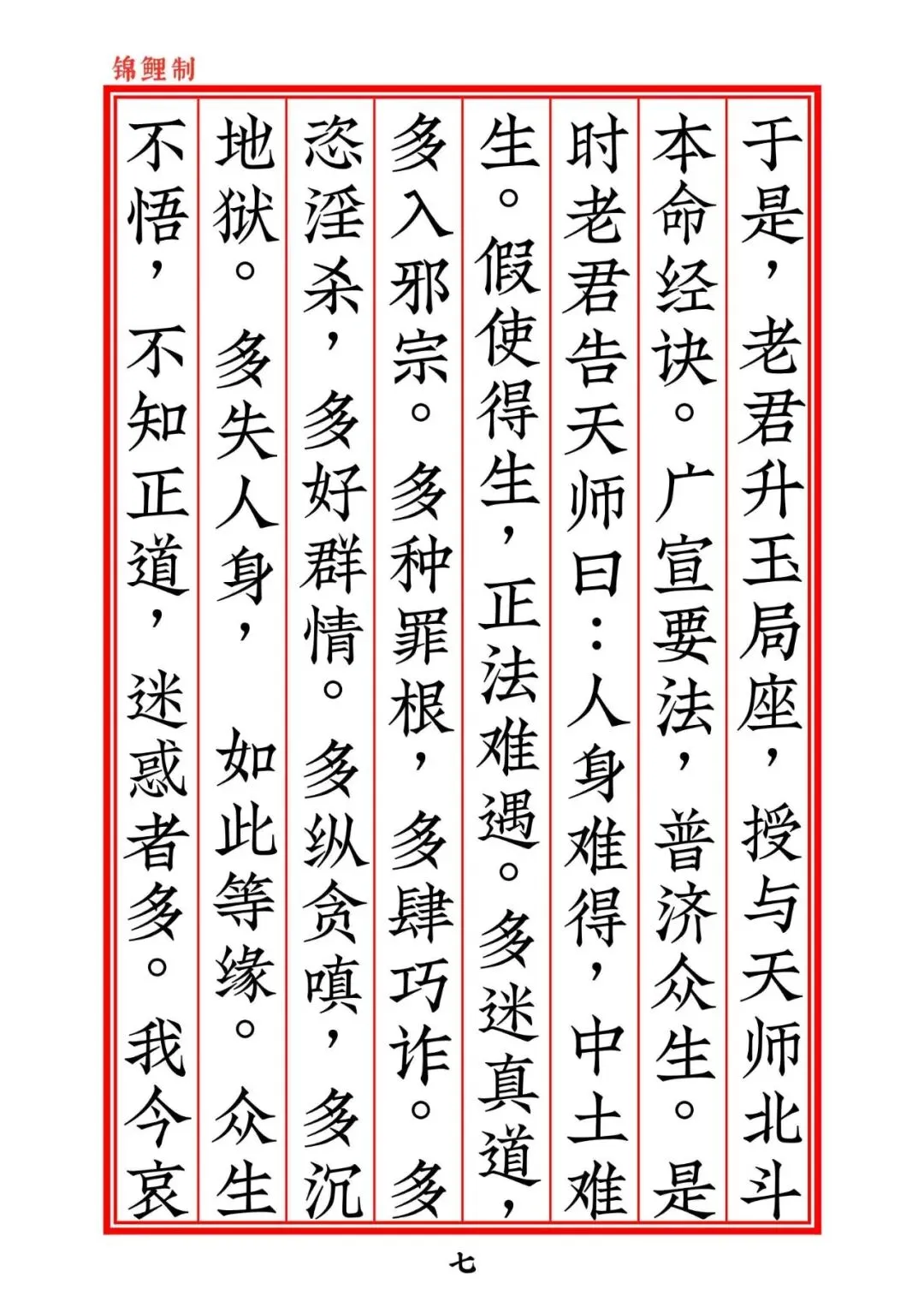 锦鲤制

于是，老君升玉局座，授与天师北斗本命经诀。广宣要法，普济众生。是时老君告天师曰：人身难得，中土难生。假使得生，正法难遇。多迷真道，多入邪宗。多种罪根，多肆巧诈。多恣淫杀，多好群情。多纵贪嗔，多沉地狱。多失人身，如此等缘。众生不悟，不知正道，迷惑者多。我今哀

七